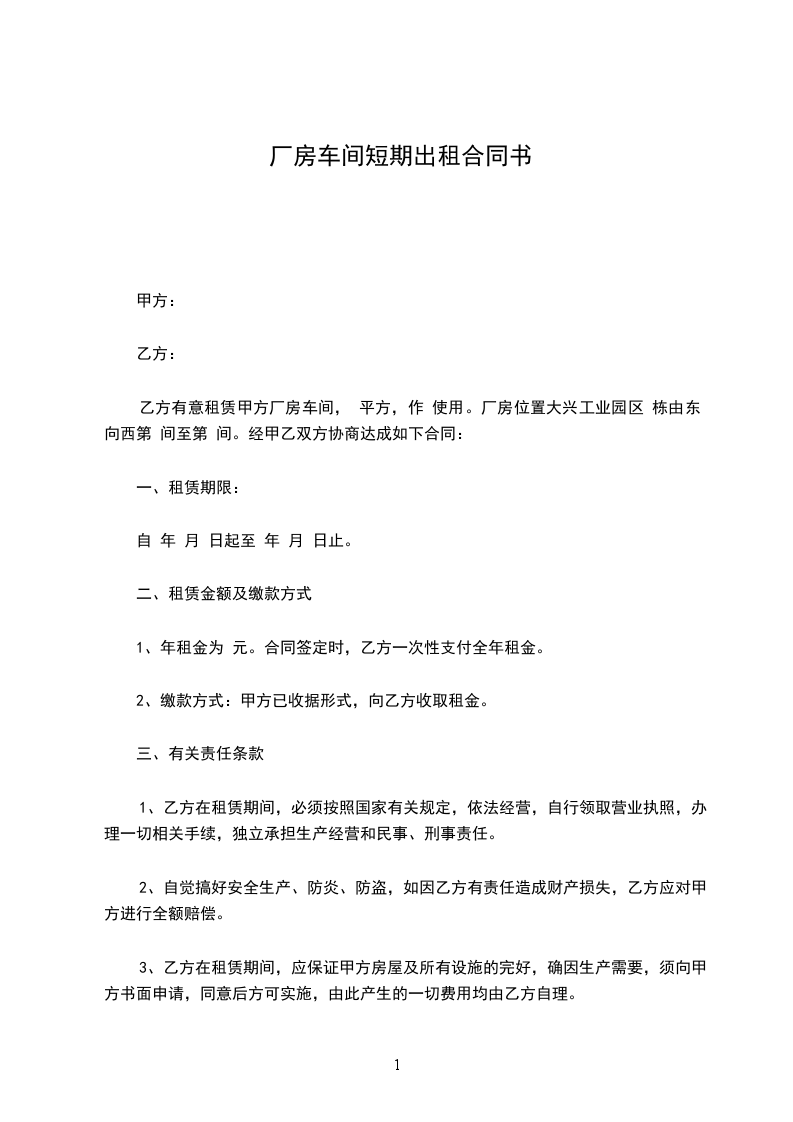 厂房车间短期出租合同书

甲方：

乙方：

乙方有意租赁甲方厂房车间， 平方，作 使用。厂房位置大兴工业园区 栋由东向西第 间至第 间。经甲乙双方协商达成如下合同：

一、租赁期限：

自 年 月 日起至 年 月 日止。

二、租赁金额及缴款方式

1、年租金为 元。合同签定时，乙方一次性支付全年租金。

2、缴款方式：甲方已收据形式，向乙方收取租金。

三、有关责任条款

1、乙方在租赁期间，必须按照国家有关规定，依法经营，自行领取营业执照，办理一切相关手续，独立承担生产经营和民事、刑事责任。

2、自觉搞好安全生产、防炎、防盗，如因乙方有责任造成财产损失，乙方应对甲方进行全额赔偿。

3、乙方在租赁期间，应保证甲方房屋及所有设施的完好，确因生产需要，须向甲方书面申请，同意后方可实施，由此产生的一切费用均由乙方自理。

1